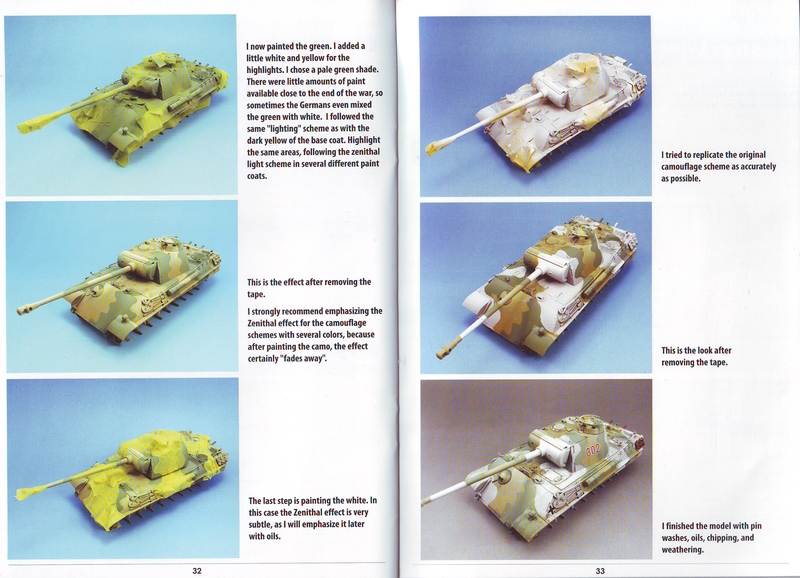 I now painted the green. I added a little white and yellow for the highlights. I chose a pale green shade. There were little amounts of paint available close to the end of the war, so sometimes the Germans even mixed the green with white. I followed the same "lighting" scheme as with the dark yellow of the base coat. Highlight the same areas, following the zenithal light scheme in several different paint coats.

This is the effect after removing the tape.

I strongly recommend emphasizing the Zenithal effect for the camouflage schemes with several colors, because after painting the camo, the effect certainly "fades away".

The last step is painting the white. In this case the Zenithal effect is very subtle, as I will emphasize it later with oils.

32

I tried to replicate the original camouflage scheme as accurately as possible.

This is the look after removing the tape.

I finished the model with pin washes, oils, chipping, and weathering.

33